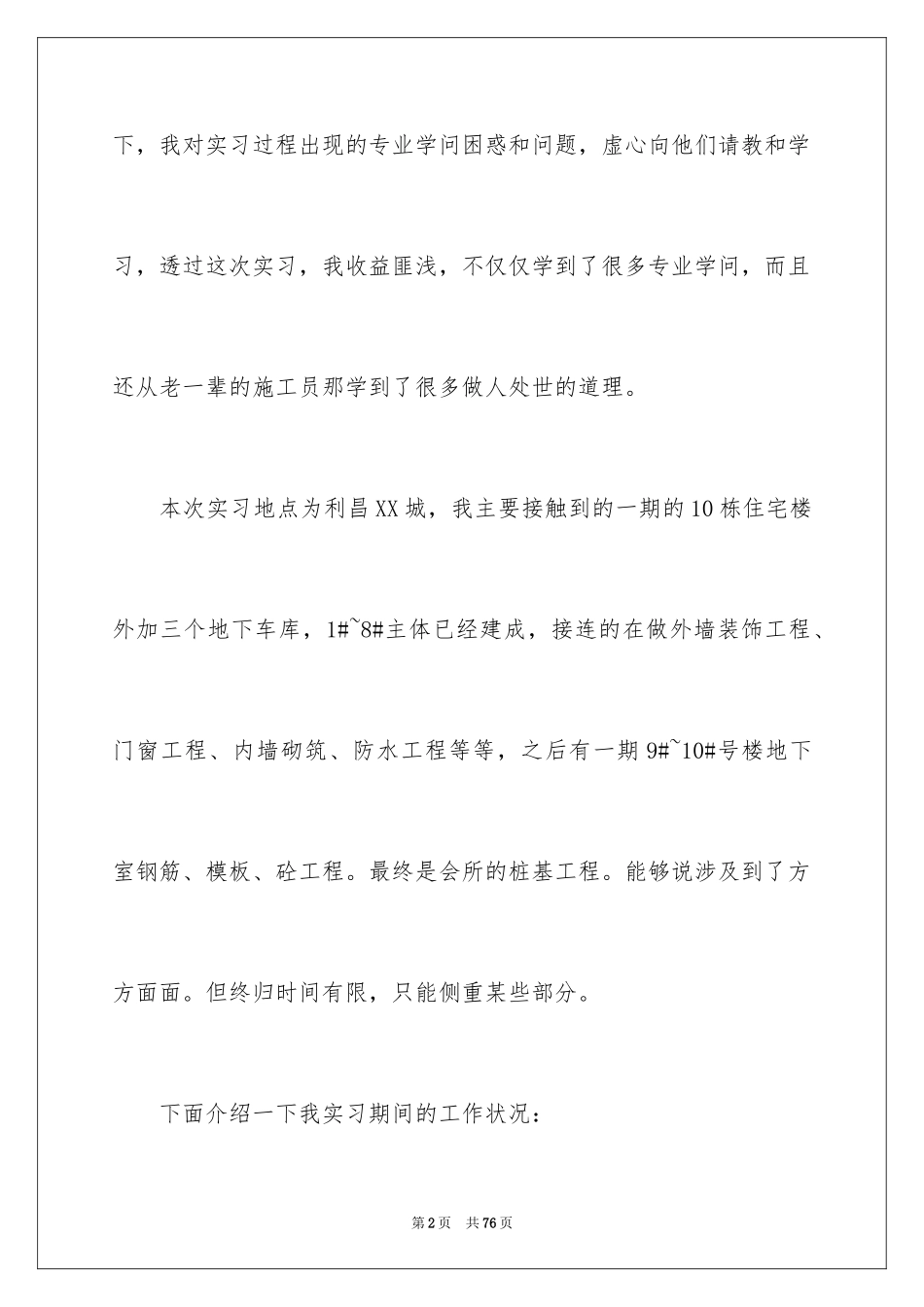 下，我对实习过程出现的专业学问困惑和问题，虚心向他们请教和学习，透过这次实习，我收益匪浅，不仅仅学到了很多专业学问，而且还从老一辈的施工员那学到了很多做人处世的道理。

本次实习地点为利昌XX城，我主要接触到的一期的10栋住宅楼外加三个地下车库，1#~8#主体已经建成，接连的在做外墙装饰工程、门窗工程、内墙砌筑、防水工程等等，之后有一期9#~10#号楼地下室钢筋、模板、砼工程。最终是会所的桩基工程。能够说涉及到了方方面面。但终归时间有限，只能侧重某些部分。

下面介绍一下我实习期间的工作状况：

第2页 共76页